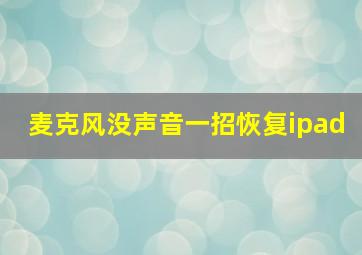 麦克风没声音一招恢复ipad